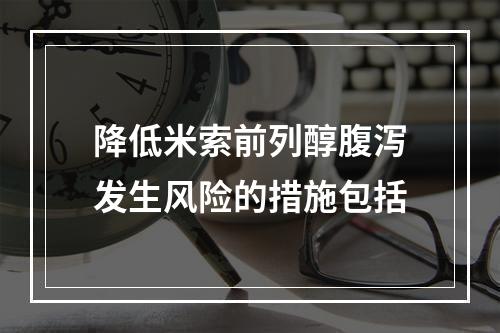 降低米索前列醇腹泻发生风险的措施包括